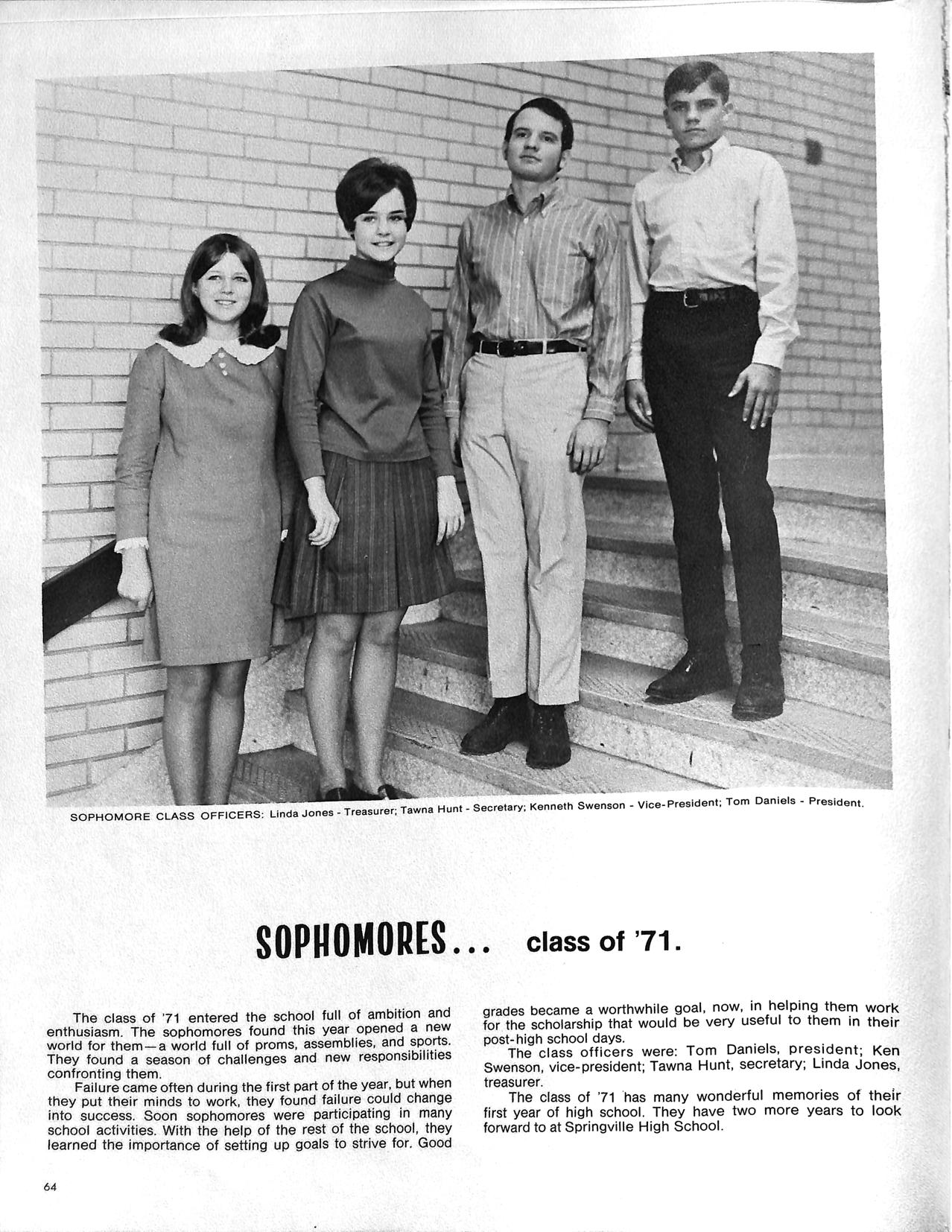 SOPHOMORE CLASS OFFICERS: Linda Jones - Treasurer; Tawna Hunt - Secretary; Kenneth Swenson - Vice-President; Tom Daniels - President.

SOPHOMORES... class of '71.

The class of '71 entered the school full of ambition and enthusiasm. The sophomores found this year opened a new world for them—a world full of proms, assemblies, and sports. They found a season of challenges and new responsibilities confronting them.

Failure came often during the first part of the year, but when they put their minds to work, they found failure could change into success. Soon sophomores were participating in many school activities. With the help of the rest of the school, they learned the importance of setting up goals to strive for. Good grades became a worthwhile goal, now, in helping them work for the scholarship that would be very useful to them in their post-high school days.

The class officers were: Tom Daniels, president; Ken Swenson, vice-president; Tawna Hunt, secretary; Linda Jones, treasurer.

The class of '71 has many wonderful memories of their first year of high school. They have two more years to look forward to at Springville High School.

64